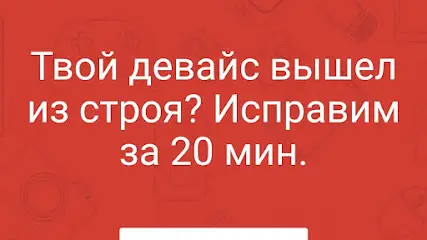 Твой девайс вышел из строя? Исправим за 20 мин.